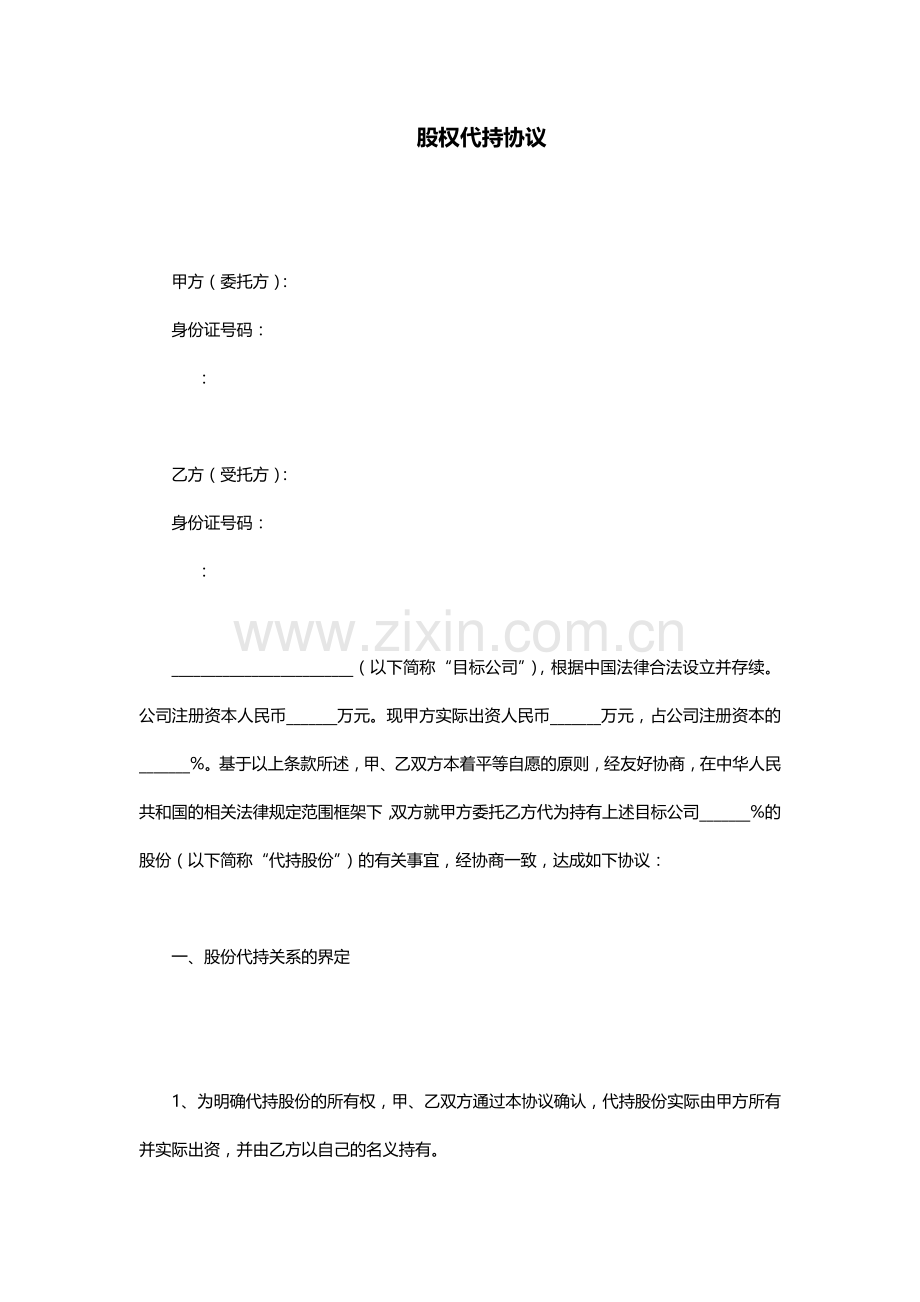 股权代持协议

甲方（委托方）：

身份证号码：

：

乙方（受托方）：

身份证号码：

：

www.zixin.com.cn

______________________（以下简称“目标公司”），根据中国法律合法设立并存续。公司注册资本人民币______万元。现甲方实际出资人民币______万元，占公司注册资本的______%。基于以上条款所述，甲、乙双方本着平等自愿的原则，经友好协商，在中华人民共和国的相关法律规定范围框架下，双方就甲方委托乙方代为持有上述目标公司______%的股份（以下简称“代持股份”）的有关事宜，经协商一致，达成如下协议：

一、股份代持关系的界定

1、为明确代持股份的所有权，甲、乙双方通过本协议确认，代持股份实际由甲方所有并实际出资，并由乙方以自己的名义持有。